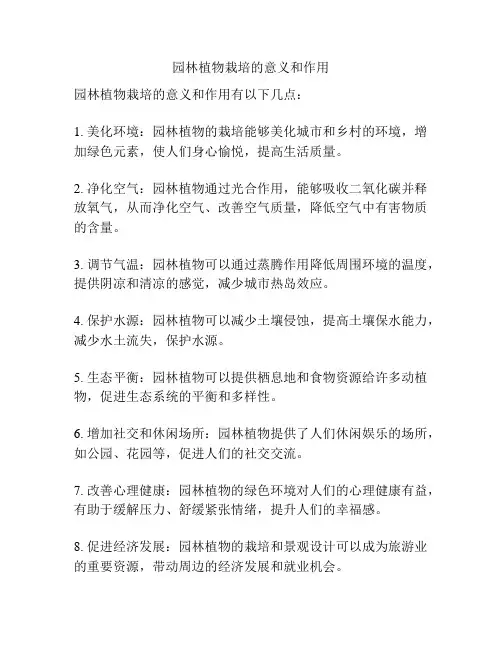 园林植物栽培的意义和作用

园林植物栽培的意义和作用有以下几点：

1. 美化环境：园林植物的栽培能够美化城市和乡村的环境，增加绿色元素，使人们身心愉悦，提高生活质量。

2. 净化空气：园林植物通过光合作用，能够吸收二氧化碳并释放氧气，从而净化空气、改善空气质量，降低空气中有害物质的含量。

3. 调节气温：园林植物可以通过蒸腾作用降低周围环境的温度，提供阴凉和清凉的感觉，减少城市热岛效应。

4. 保护水源：园林植物可以减少土壤侵蚀，提高土壤保水能力，减少水土流失，保护水源。

5. 生态平衡：园林植物可以提供栖息地和食物资源给许多动植物，促进生态系统的平衡和多样性。

6. 增加社交和休闲场所：园林植物提供了人们休闲娱乐的场所，如公园、花园等，促进人们的社交交流。

7. 改善心理健康：园林植物的绿色环境对人们的心理健康有益，有助于缓解压力、舒缓紧张情绪，提升人们的幸福感。

8. 促进经济发展：园林植物的栽培和景观设计可以成为旅游业的重要资源，带动周边的经济发展和就业机会。